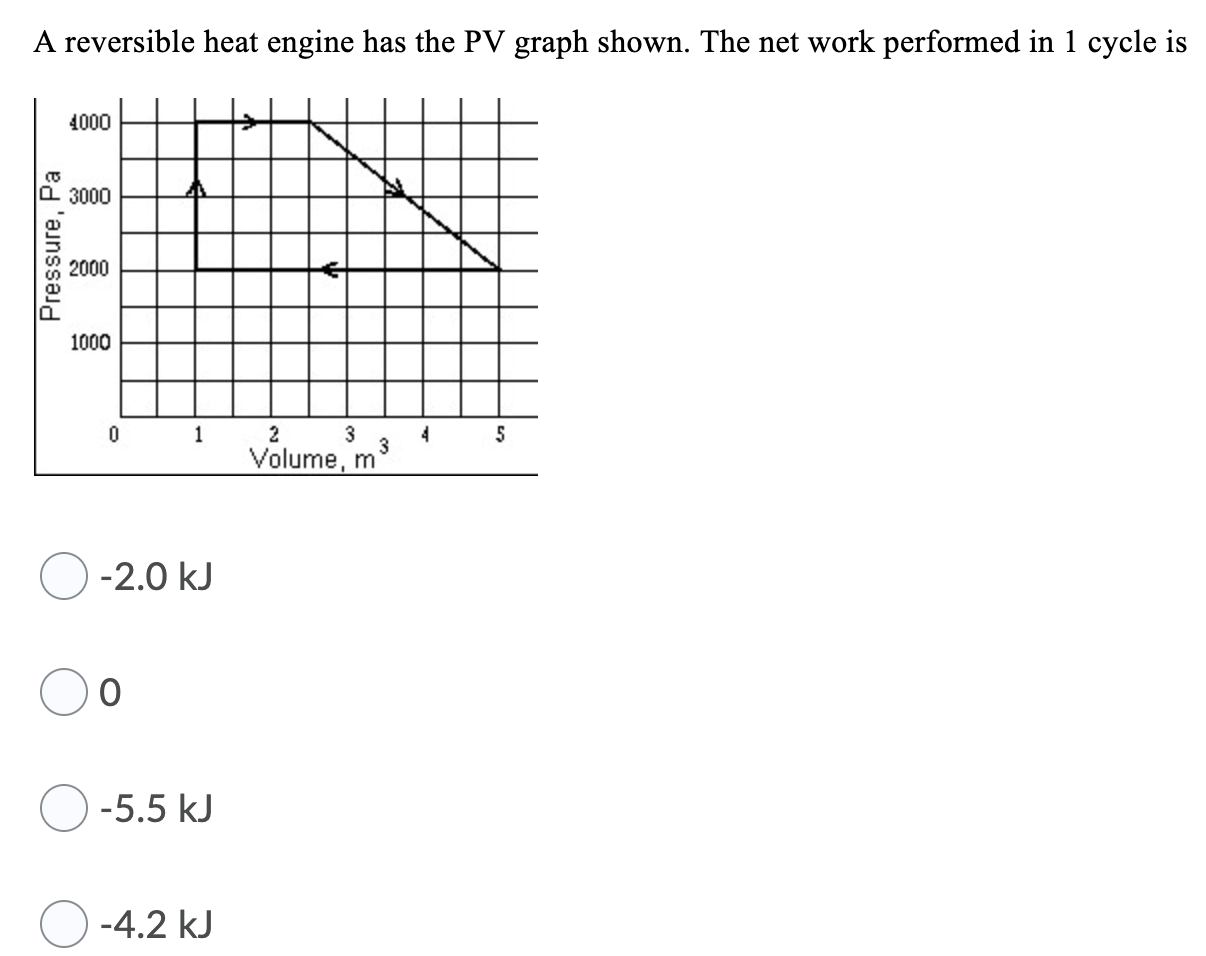 A reversible heat engine has the PV graph shown. The net work performed in 1 cycle is

Pressure, Pa
4000
3000
2000
1000
0
1
2
3
4
5
Volume, $m^3$

-2.0 kJ

0

-5.5 kJ

-4.2 kJ